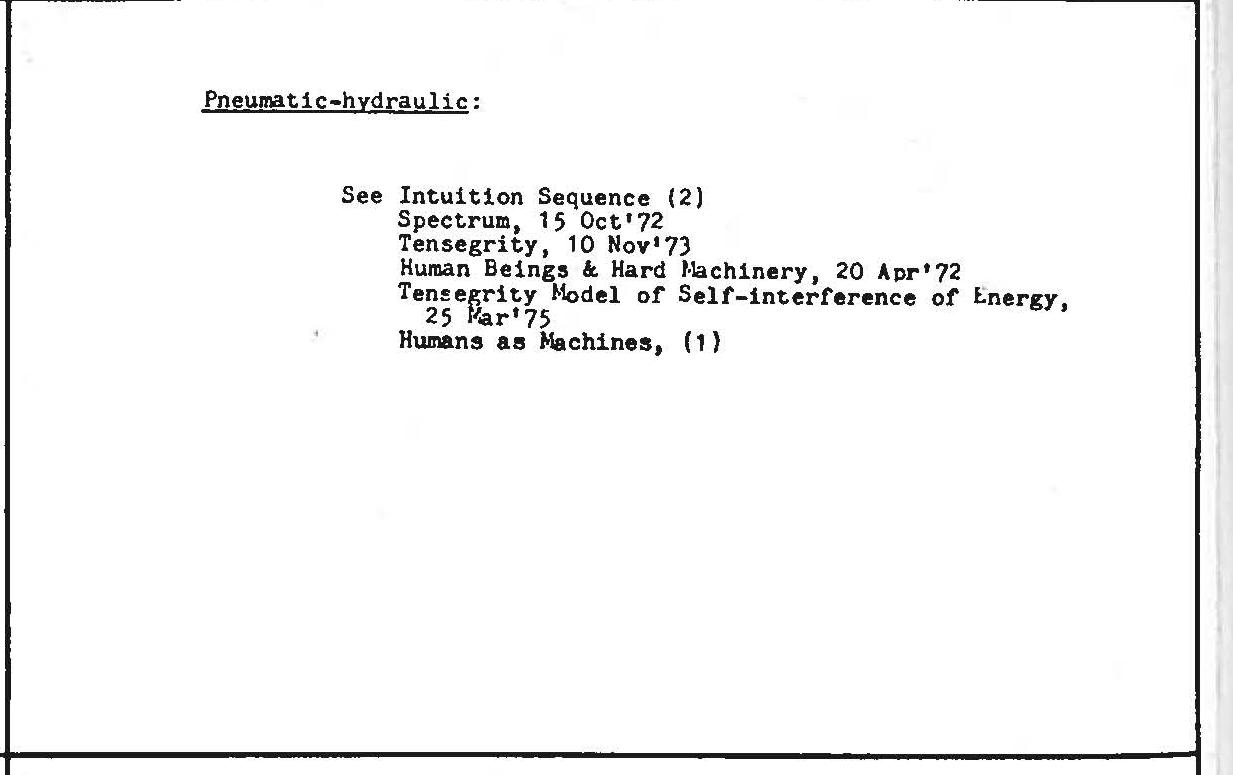 Pneumatic-hydraulic:

See Intuition Sequence (2)
Spectrum, 15 Oct'72
Tensegrity, 10 Nov'73
Human Beings & Hard Machinery, 20 Apr'72
Tensegrity Model of Self-interference of Energy, 25 Mar'75
Humans as Machines, (1)